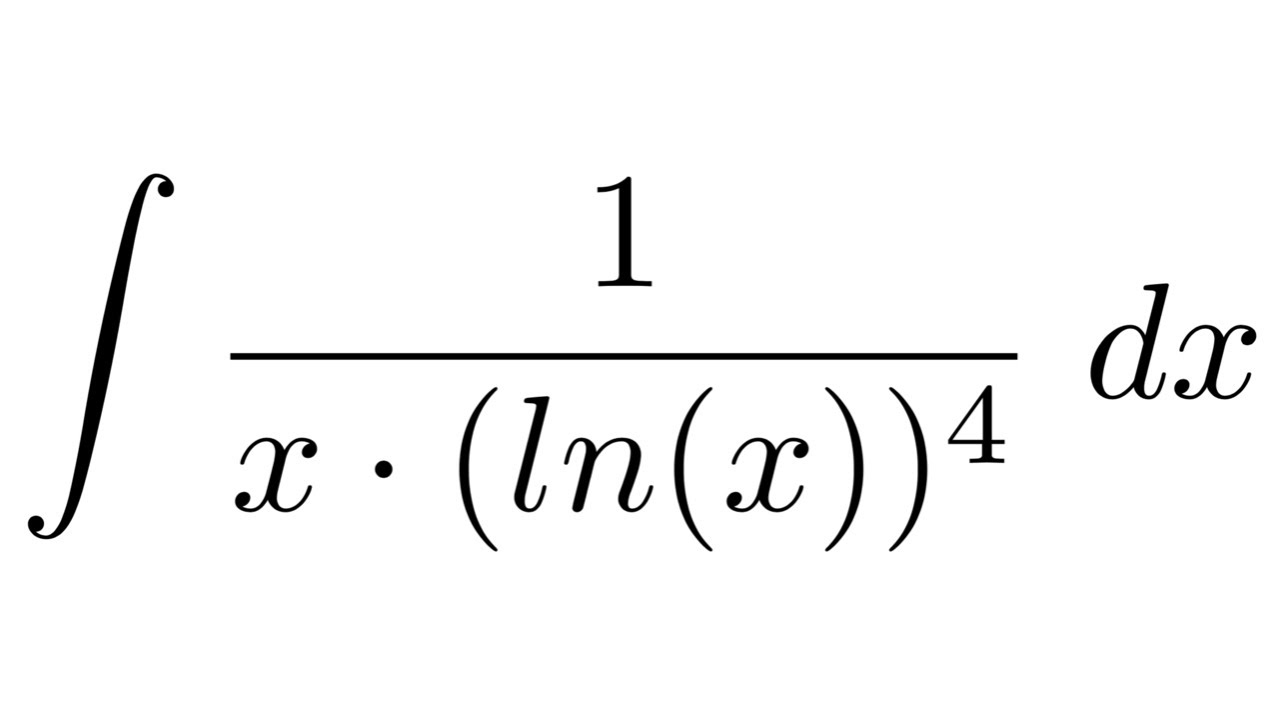 $\int \frac{1}{x \cdot (ln(x))^4} \, dx$